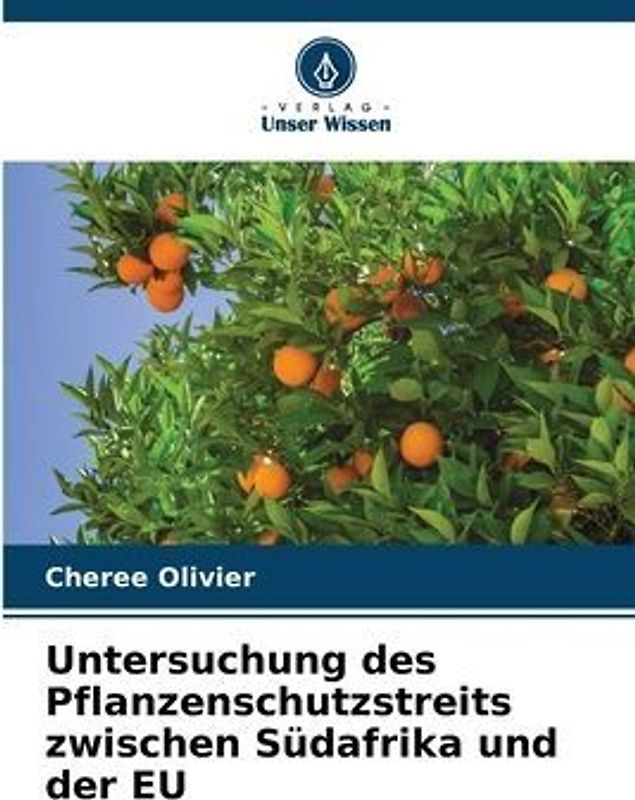 - VERLAG -
Unser Wissen

Cheree Olivier

Untersuchung des Pflanzenschutzstreits zwischen Südafrika und der EU